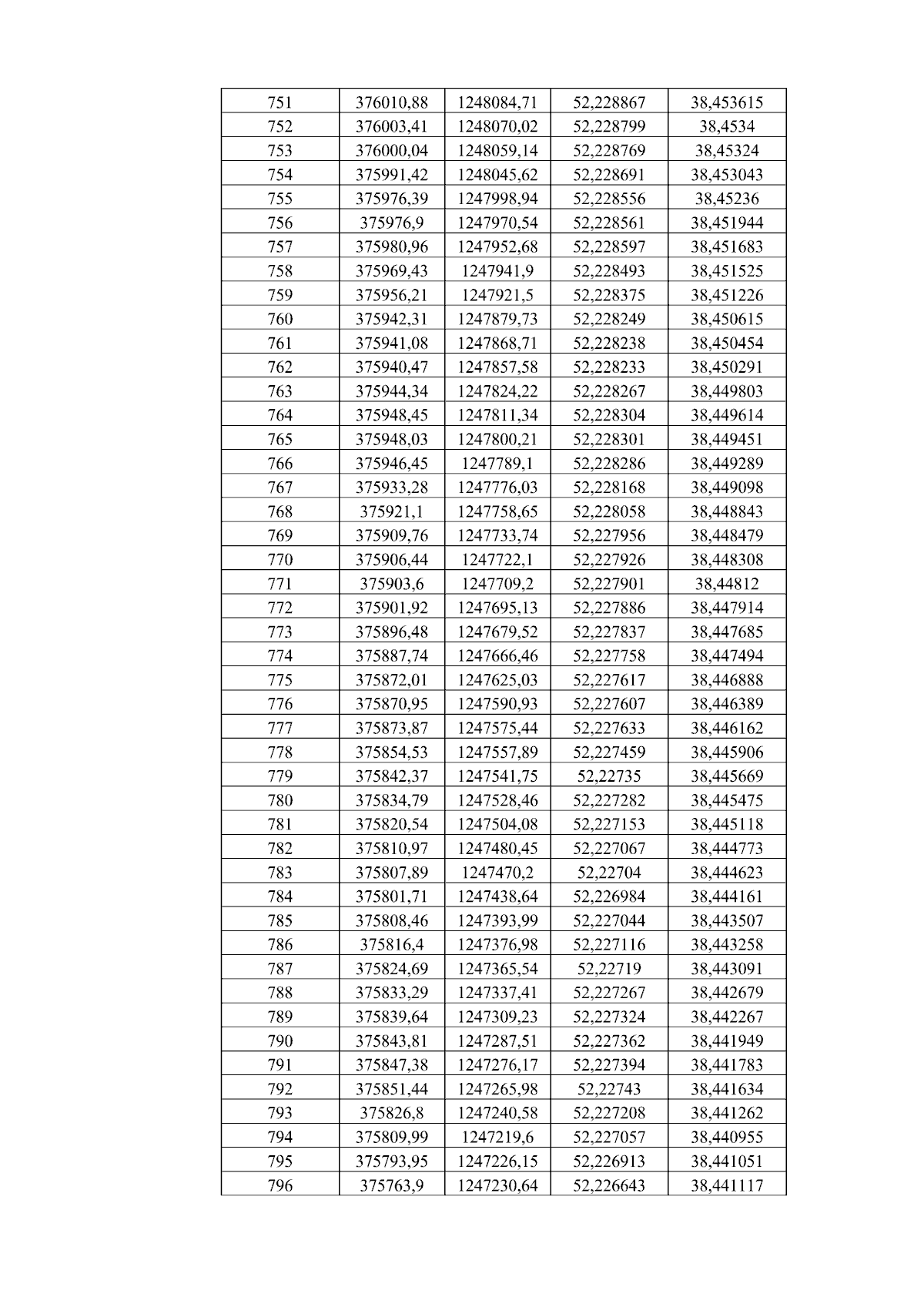 | 751 | 376010,88 | 1248084,71 | 52,228867 | 38,453615 |
|---|---|---|---|---|
| 752 | 376003,41 | 1248070,02 | 52,228799 | 38,4534 |
| 753 | 376000,04 | 1248059,14 | 52,228769 | 38,45324 |
| 754 | 375991,42 | 1248045,62 | 52,228691 | 38,453043 |
| 755 | 375976,39 | 1247998,94 | 52,228556 | 38,45236 |
| 756 | 375976,9 | 1247970,54 | 52,228561 | 38,451944 |
| 757 | 375980,96 | 1247952,68 | 52,228597 | 38,451683 |
| 758 | 375969,43 | 1247941,9 | 52,228493 | 38,451525 |
| 759 | 375956,21 | 1247921,5 | 52,228375 | 38,451226 |
| 760 | 375942,31 | 1247879,73 | 52,228249 | 38,450615 |
| 761 | 375941,08 | 1247868,71 | 52,228238 | 38,450454 |
| 762 | 375940,47 | 1247857,58 | 52,228233 | 38,450291 |
| 763 | 375944,34 | 1247824,22 | 52,228267 | 38,449803 |
| 764 | 375948,45 | 1247811,34 | 52,228304 | 38,449614 |
| 765 | 375948,03 | 1247800,21 | 52,228301 | 38,449451 |
| 766 | 375946,45 | 1247789,1 | 52,228286 | 38,449289 |
| 767 | 375933,28 | 1247776,03 | 52,228168 | 38,449098 |
| 768 | 375921,1 | 1247758,65 | 52,228058 | 38,448843 |
| 769 | 375909,76 | 1247733,74 | 52,227956 | 38,448479 |
| 770 | 375906,44 | 1247722,1 | 52,227926 | 38,448308 |
| 771 | 375903,6 | 1247709,2 | 52,227901 | 38,44812 |
| 772 | 375901,92 | 1247695,13 | 52,227886 | 38,447914 |
| 773 | 375896,48 | 1247679,52 | 52,227837 | 38,447685 |
| 774 | 375887,74 | 1247666,46 | 52,227758 | 38,447494 |
| 775 | 375872,01 | 1247625,03 | 52,227617 | 38,446888 |
| 776 | 375870,95 | 1247590,93 | 52,227607 | 38,446389 |
| 777 | 375873,87 | 1247575,44 | 52,227633 | 38,446162 |
| 778 | 375854,53 | 1247557,89 | 52,227459 | 38,445906 |
| 779 | 375842,37 | 1247541,75 | 52,22735 | 38,445669 |
| 780 | 375834,79 | 1247528,46 | 52,227282 | 38,445475 |
| 781 | 375820,54 | 1247504,08 | 52,227153 | 38,445118 |
| 782 | 375810,97 | 1247480,45 | 52,227067 | 38,444773 |
| 783 | 375807,89 | 1247470,2 | 52,22704 | 38,444623 |
| 784 | 375801,71 | 1247438,64 | 52,226984 | 38,444161 |
| 785 | 375808,46 | 1247393,99 | 52,227044 | 38,443507 |
| 786 | 375816,4 | 1247376,98 | 52,227116 | 38,443258 |
| 787 | 375824,69 | 1247365,54 | 52,22719 | 38,443091 |
| 788 | 375833,29 | 1247337,41 | 52,227267 | 38,442679 |
| 789 | 375839,64 | 1247309,23 | 52,227324 | 38,442267 |
| 790 | 375843,81 | 1247287,51 | 52,227362 | 38,441949 |
| 791 | 375847,38 | 1247276,17 | 52,227394 | 38,441783 |
| 792 | 375851,44 | 1247265,98 | 52,22743 | 38,441634 |
| 793 | 375826,8 | 1247240,58 | 52,227208 | 38,441262 |
| 794 | 375809,99 | 1247219,6 | 52,227057 | 38,440955 |
| 795 | 375793,95 | 1247226,15 | 52,226913 | 38,441051 |
| 796 | 375763,9 | 1247230,64 | 52,226643 | 38,441117 |